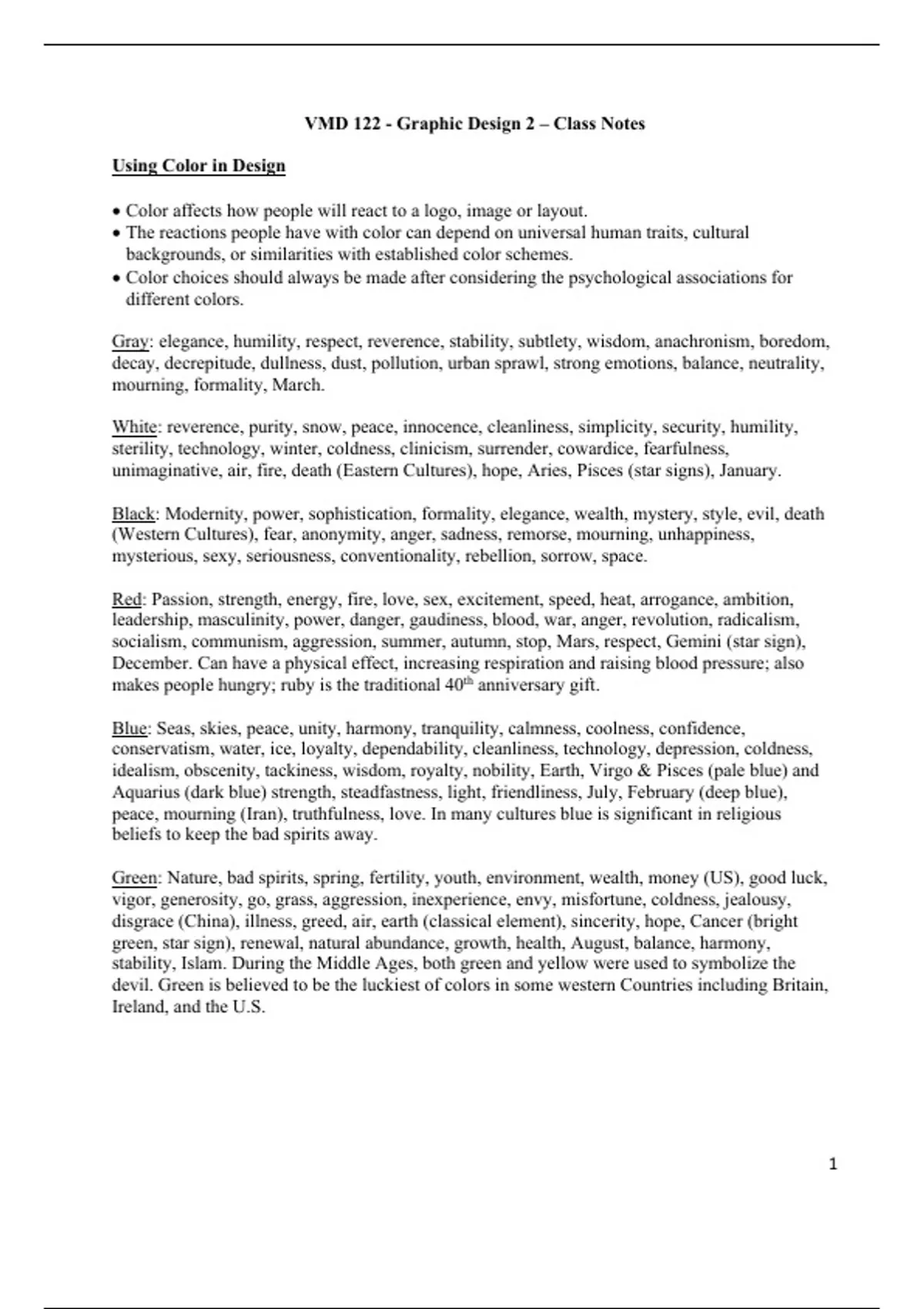 VMD 122 - Graphic Design 2 – Class Notes

Using Color in Design

• Color affects how people will react to a logo, image or layout.
• The reactions people have with color can depend on universal human traits, cultural backgrounds, or similarities with established color schemes.
• Color choices should always be made after considering the psychological associations for different colors.

Gray: elegance, humility, respect, reverence, stability, subtlety, wisdom, anachronism, boredom, decay, decrepitude, dullness, dust, pollution, urban sprawl, strong emotions, balance, neutrality, mourning, formality, March.

White: reverence, purity, snow, peace, innocence, cleanliness, simplicity, security, humility, sterility, technology, winter, coldness, clinicism, surrender, cowardice, fearfulness, unimaginative, air, fire, death (Eastern Cultures), hope, Aries, Pisces (star signs), January.

Black: Modernity, power, sophistication, formality, elegance, wealth, mystery, style, evil, death (Western Cultures), fear, anonymity, anger, sadness, remorse, mourning, unhappiness, mysterious, sexy, seriousness, conventionality, rebellion, sorrow, space.

Red: Passion, strength, energy, fire, love, sex, excitement, speed, heat, arrogance, ambition, leadership, masculinity, power, danger, gaudiness, blood, war, anger, revolution, radicalism, socialism, communism, aggression, summer, autumn, stop, Mars, respect, Gemini (star sign), December. Can have a physical effect, increasing respiration and raising blood pressure; also makes people hungry; ruby is the traditional 40$^{th}$ anniversary gift.

Blue: Seas, skies, peace, unity, harmony, tranquility, calmness, coolness, confidence, conservatism, water, ice, loyalty, dependability, cleanliness, technology, depression, coldness, idealism, obscenity, tackiness, wisdom, royalty, nobility, Earth, Virgo & Pisces (pale blue) and Aquarius (dark blue) strength, steadfastness, light, friendliness, July, February (deep blue), peace, mourning (Iran), truthfulness, love. In many cultures blue is significant in religious beliefs to keep the bad spirits away.

Green: Nature, bad spirits, spring, fertility, youth, environment, wealth, money (US), good luck, vigor, generosity, go, grass, aggression, inexperience, envy, misfortune, coldness, jealousy, disgrace (China), illness, greed, air, earth (classical element), sincerity, hope, Cancer (bright green, star sign), renewal, natural abundance, growth, health, August, balance, harmony, stability, Islam. During the Middle Ages, both green and yellow were used to symbolize the devil. Green is believed to be the luckiest of colors in some western Countries including Britain, Ireland, and the U.S.

1